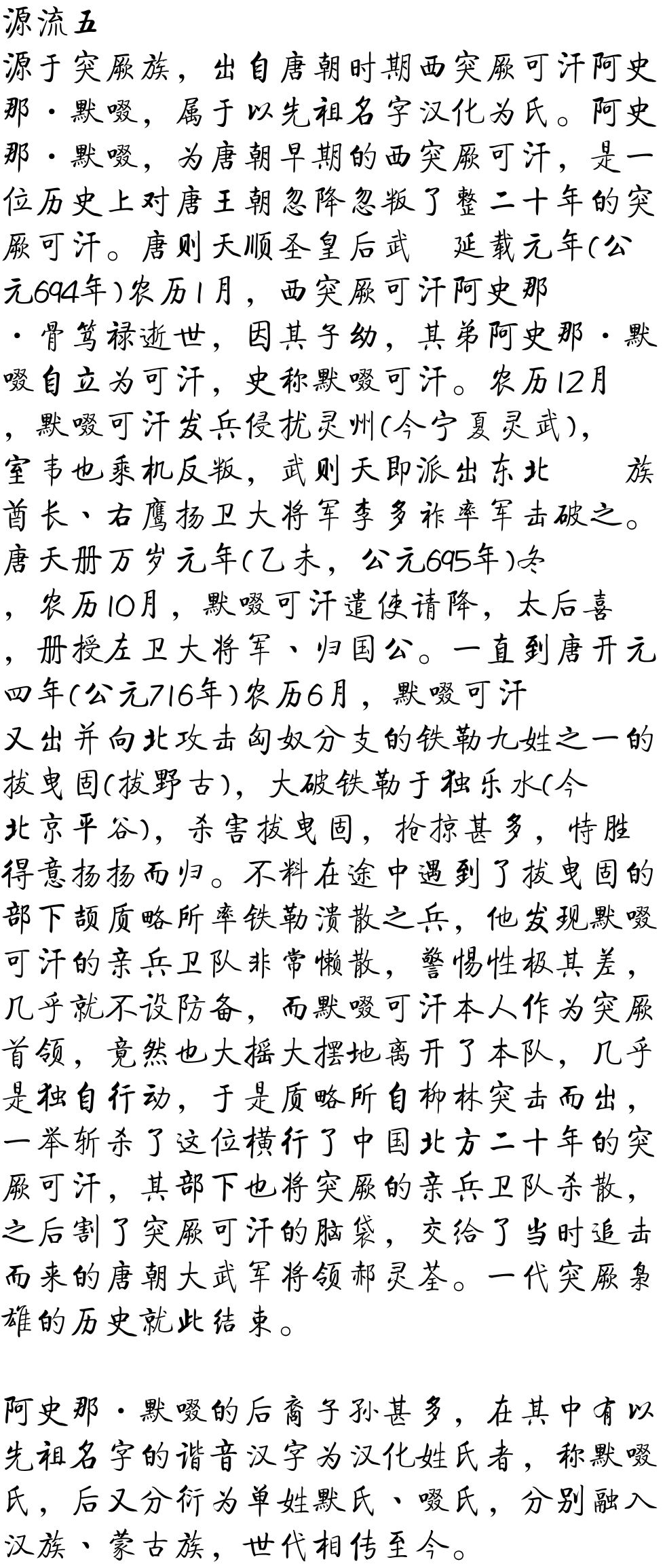 源流五
源于突厥族，出自唐朝时期西突厥可汗阿史那·默啜，属于以先祖名字汉化为氏。阿史那·默啜，为唐朝早期的西突厥可汗，是一位历史上对唐王朝忽降忽叛了整二十年的突厥可汗。唐则天顺圣皇后武　延载元年(公元694年)农历1月，西突厥可汗阿史那·骨笃禄逝世，因其子幼，其弟阿史那·默啜自立为可汗，史称默啜可汗。农历12月，默啜可汗发兵侵扰灵州(今宁夏灵武)，室韦也乘机反叛，武则天即派出东北　　族酋长、右鹰扬卫大将军李多祚率军击破之。唐天册万岁元年(乙未，公元695年)冬，农历10月，默啜可汗遣使请降，太后喜，册授左卫大将军、归国公。一直到唐开元四年(公元716年)农历6月，默啜可汗又出并向北攻击匈奴分支的铁勒九姓之一的拔曳固(拔野古)，大破铁勒于独乐水(今北京平谷)，杀害拔曳固，抢掠甚多，恃胜得意扬扬而归。不料在途中遇到了拔曳固的部下颉质略所率铁勒溃散之兵，他发现默啜可汗的亲兵卫队非常懒散，警惕性极其差，几乎就不设防备，而默啜可汗本人作为突厥首领，竟然也大摇大摆地离开了本队，几乎是独自行动，于是质略所自柳林突击而出，一举斩杀了这位横行了中国北方二十年的突厥可汗，其部下也将突厥的亲兵卫队杀散，之后割了突厥可汗的脑袋，交给了当时追击而来的唐朝大武军将领郝灵荃。一代突厥枭雄的历史就此结束。

阿史那·默啜的后裔子孙甚多，在其中有以先祖名字的谐音汉字为汉化姓氏者，称默啜氏，后又分衍为单姓默氏、啜氏，分别融入汉族、蒙古族，世代相传至今。